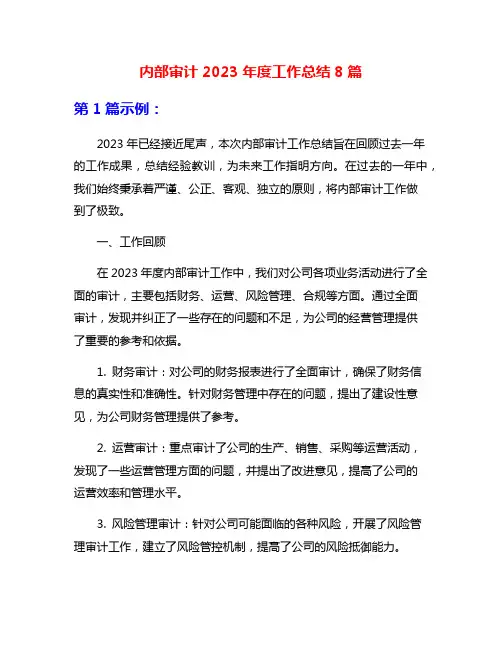 内部审计 2023 年度工作总结 8 篇

第 1 篇示例：

2023 年已经接近尾声，本次内部审计工作总结旨在回顾过去一年的工作成果，总结经验教训，为未来工作指明方向。在过去的一年中，我们始终秉承着严谨、公正、客观、独立的原则，将内部审计工作做到了极致。

一、工作回顾

在 2023 年度内部审计工作中，我们对公司各项业务活动进行了全面的审计，主要包括财务、运营、风险管理、合规等方面。通过全面审计，发现并纠正了一些存在的问题和不足，为公司的经营管理提供了重要的参考和依据。

1. 财务审计：对公司的财务报表进行了全面审计，确保了财务信息的真实性和准确性。针对财务管理中存在的问题，提出了建设性意见，为公司财务管理提供了参考。

2. 运营审计：重点审计了公司的生产、销售、采购等运营活动，发现了一些运营管理方面的问题，并提出了改进意见，提高了公司的运营效率和管理水平。

3. 风险管理审计：针对公司可能面临的各种风险，开展了风险管理审计工作，建立了风险管控机制，提高了公司的风险抵御能力。